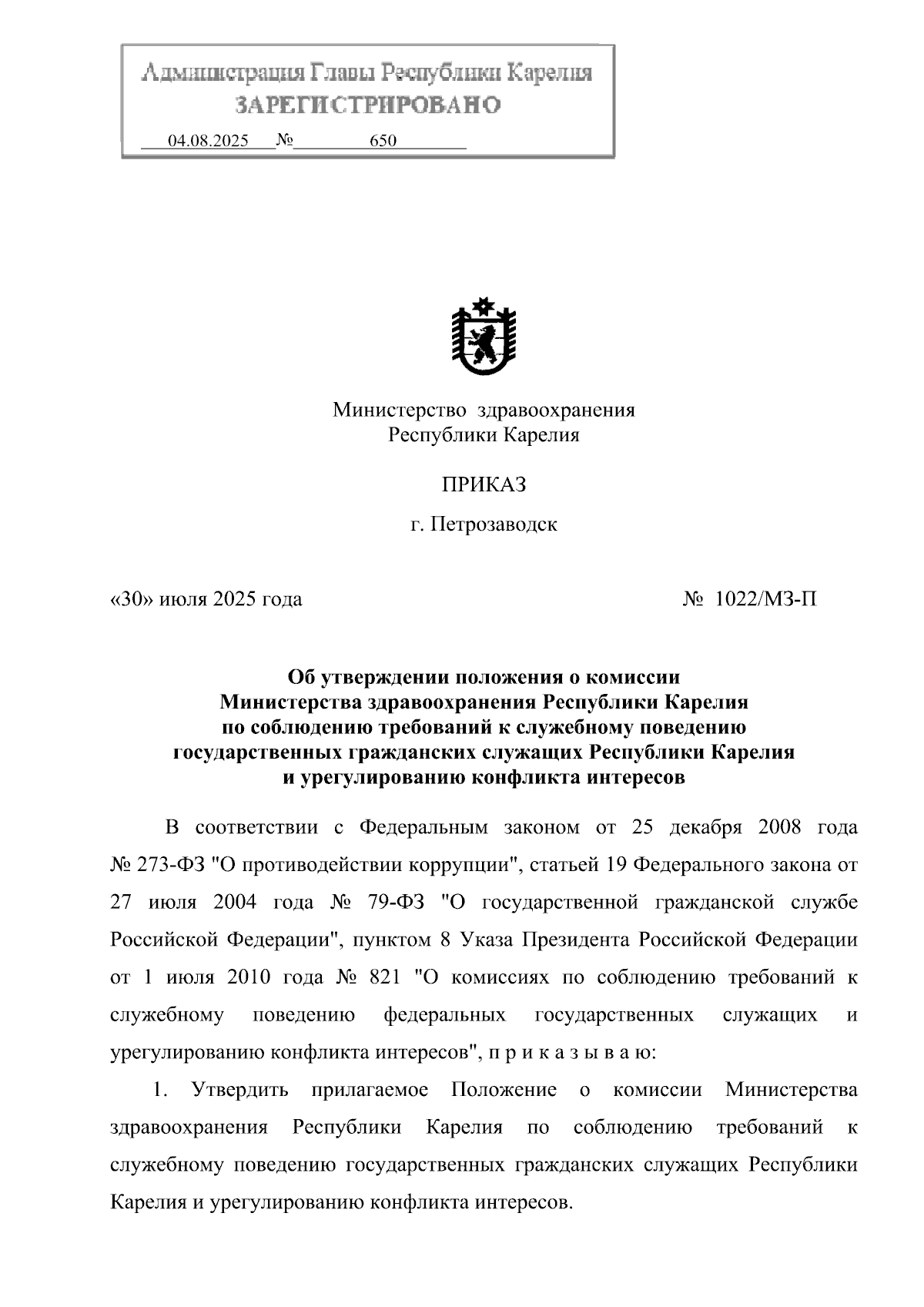 Администрация Главы Республики Карелия
ЗАРЕГИСТРИРОВАНО
04.08.2025 № 650

Министерство здравоохранения Республики Карелия

ПРИКАЗ

г. Петрозаводск

«30» июля 2025 года № 1022/МЗ-П

Об утверждении положения о комиссии Министерства здравоохранения Республики Карелия по соблюдению требований к служебному поведению государственных гражданских служащих Республики Карелия и урегулированию конфликта интересов

В соответствии с Федеральным законом от 25 декабря 2008 года № 273-ФЗ "О противодействии коррупции", статьей 19 Федерального закона от 27 июля 2004 года № 79-ФЗ "О государственной гражданской службе Российской Федерации", пунктом 8 Указа Президента Российской Федерации от 1 июля 2010 года № 821 "О комиссиях по соблюдению требований к служебному поведению федеральных государственных служащих и урегулированию конфликта интересов", п р и к а з ы в а ю:

1. Утвердить прилагаемое Положение о комиссии Министерства здравоохранения Республики Карелия по соблюдению требований к служебному поведению государственных гражданских служащих Республики Карелия и урегулированию конфликта интересов.